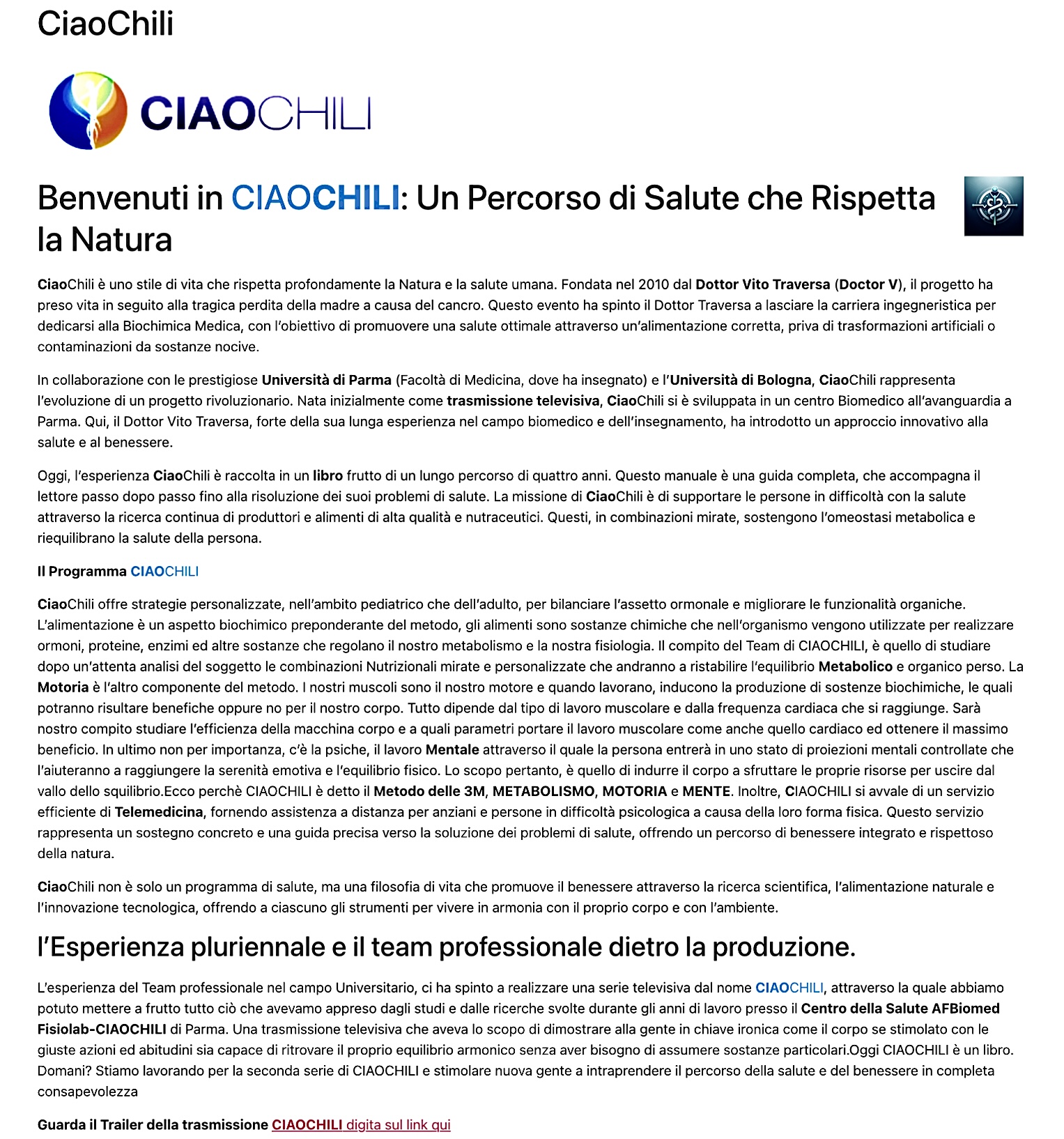 CiaoChili

CIAOCHILI

Benvenuti in CIAOCHILI: Un Percorso di Salute che Rispetta la Natura

CiaoChili è uno stile di vita che rispetta profondamente la Natura e la salute umana. Fondata nel 2010 dal Dottor Vito Traversa (Doctor V), il progetto ha preso vita in seguito alla tragica perdita della madre a causa del cancro. Questo evento ha spinto il Dottor Traversa a lasciare la carriera ingegneristica per dedicarsi alla Biochimica Medica, con l'obiettivo di promuovere una salute ottimale attraverso un'alimentazione corretta, priva di trasformazioni artificiali o contaminazioni da sostanze nocive.

In collaborazione con le prestigiose Università di Parma (Facoltà di Medicina, dove ha insegnato) e l'Università di Bologna, CiaoChili rappresenta l'evoluzione di un progetto rivoluzionario. Nata inizialmente come trasmissione televisiva, CiaoChili si è sviluppata in un centro Biomedico all'avanguardia a Parma. Qui, il Dottor Vito Traversa, forte della sua lunga esperienza nel campo biomedico e dell'insegnamento, ha introdotto un approccio innovativo alla salute e al benessere.

Oggi, l'esperienza CiaoChili è raccolta in un libro frutto di un lungo percorso di quattro anni. Questo manuale è una guida completa, che accompagna il lettore passo dopo passo fino alla risoluzione dei suoi problemi di salute. La missione di CiaoChili è di supportare le persone in difficoltà con la salute attraverso la ricerca continua di produttori e alimenti di alta qualità e nutraceutici. Questi, in combinazioni mirate, sostengono l'omeostasi metabolica e riequilibrano la salute della persona.

Il Programma CIAOCHILI

CiaoChili offre strategie personalizzate, nell'ambito pediatrico che dell'adulto, per bilanciare l'assetto ormonale e migliorare le funzionalità organiche. L'alimentazione è un aspetto biochimico preponderante del metodo, gli alimenti sono sostanze chimiche che nell'organismo vengono utilizzate per realizzare ormoni, proteine, enzimi ed altre sostanze che regolano il nostro metabolismo e la nostra fisiologia. Il compito del Team di CIAOCHILI, è quello di studiare dopo un'attenta analisi del soggetto le combinazioni Nutrizionali mirate e personalizzate che andranno a ristabilire l'equilibrio Metabolico e organico perso. La Motoria è l'altro componente del metodo. I nostri muscoli sono il nostro motore e quando lavorano, inducono la produzione di sostenze biochimiche, le quali potranno risultare benefiche oppure no per il nostro corpo. Tutto dipende dal tipo di lavoro muscolare e dalla frequenza cardiaca che si raggiunge. Sarà nostro compito studiare l'efficienza della macchina corpo e a quali parametri portare il lavoro muscolare come anche quello cardiaco ed ottenere il massimo beneficio. In ultimo non per importanza, c'è la psiche, il lavoro Mentale attraverso il quale la persona entrerà in uno stato di proiezioni mentali controllate che l'aiuteranno a raggiungere la serenità emotiva e l'equilibrio fisico. Lo scopo pertanto, è quello di indurre il corpo a sfruttare le proprie risorse per uscire dal vallo dello squilibrio.Ecco perchè CIAOCHILI è detto il Metodo delle 3M, METABOLISMO, MOTORIA e MENTE. Inoltre, CIAOCHILI si avvale di un servizio efficiente di Telemedicina, fornendo assistenza a distanza per anziani e persone in difficoltà psicologica a causa della loro forma fisica. Questo servizio rappresenta un sostegno concreto e una guida precisa verso la soluzione dei problemi di salute, offrendo un percorso di benessere integrato e rispettoso della natura.

CiaoChili non è solo un programma di salute, ma una filosofia di vita che promuove il benessere attraverso la ricerca scientifica, l'alimentazione naturale e l'innovazione tecnologica, offrendo a ciascuno gli strumenti per vivere in armonia con il proprio corpo e con l'ambiente.

l'Esperienza pluriennale e il team professionale dietro la produzione.

L'esperienza del Team professionale nel campo Universitario, ci ha spinto a realizzare una serie televisiva dal nome CIAOCHILI, attraverso la quale abbiamo potuto mettere a frutto tutto ciò che avevamo appreso dagli studi e dalle ricerche svolte durante gli anni di lavoro presso il Centro della Salute AFBiomed Fisiolab-CIAOCHILI di Parma. Una trasmissione televisiva che aveva lo scopo di dimostrare alla gente in chiave ironica come il corpo se stimolato con le giuste azioni ed abitudini sia capace di ritrovare il proprio equilibrio armonico senza aver bisogno di assumere sostanze particolari.Oggi CIAOCHILI è un libro. Domani? Stiamo lavorando per la seconda serie di CIAOCHILI e stimolare nuova gente a intraprendere il percorso della salute e del benessere in completa consapevolezza

Guarda il Trailer della trasmissione CIAOCHILI digita sul link qui